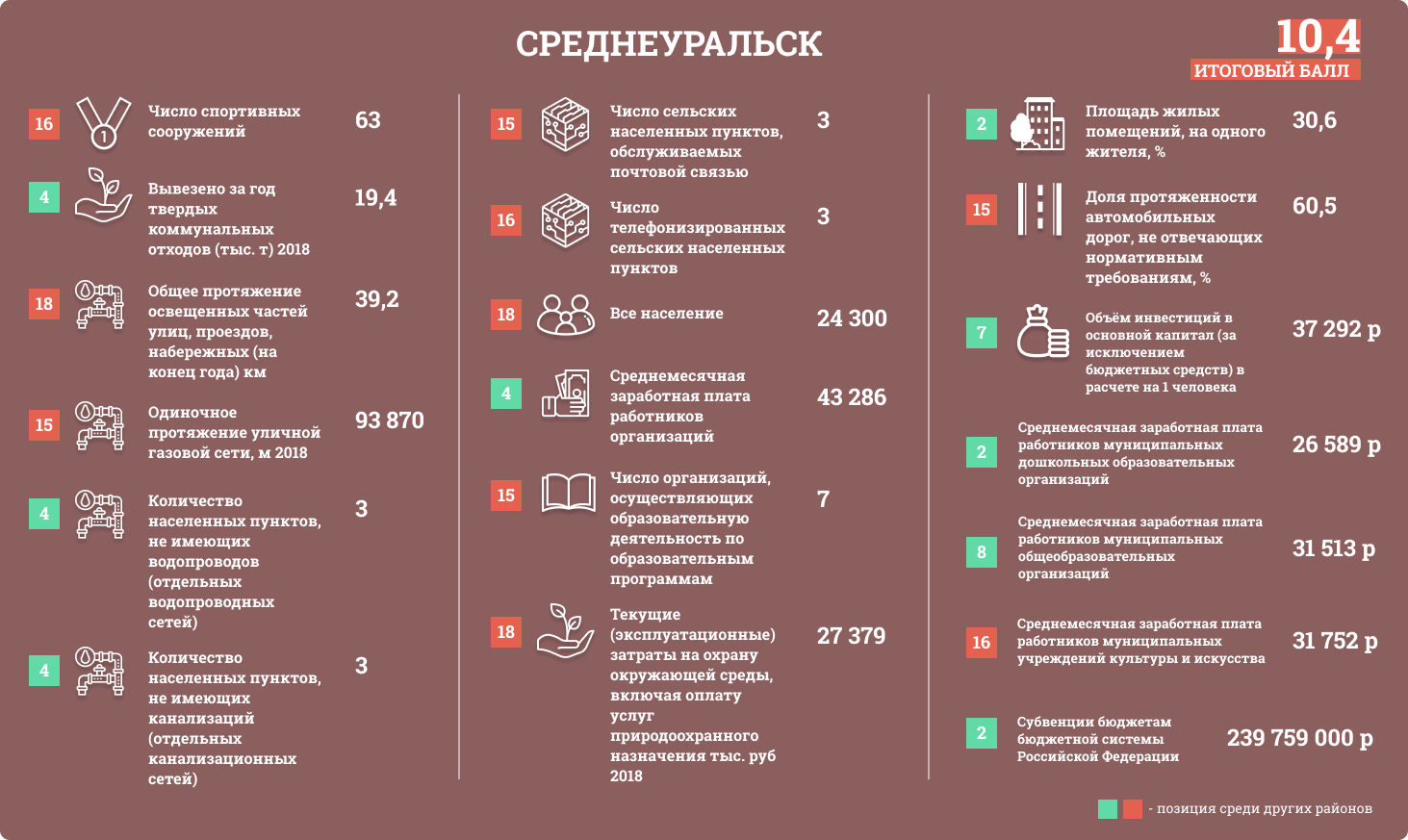 СРЕДНЕУРАЛЬСК

10,4
ИТОГОВЫЙ БАЛЛ

16 Число спортивных сооружений 63

4 Вывезено за год твердых коммунальных отходов (тыс. т) 2018 19,4

18 Общее протяжение освещенных частей улиц, проездов, набережных (на конец года) км 39,2

15 Одиночное протяжение уличной газовой сети, м 2018 93 870

4 Количество населенных пунктов, не имеющих водопроводов (отдельных водопроводных сетей) 3

4 Количество населенных пунктов, не имеющих канализаций (отдельных канализационных сетей) 3

15 Число сельских населенных пунктов, обслуживаемых почтовой связью 3

16 Число телефонизированных сельских населенных пунктов 3

18 Все население 24 300

4 Среднемесячная заработная плата работников организаций 43 286

15 Число организаций, осуществляющих образовательную деятельность по образовательным программам 7

18 Текущие (эксплуатационные) затраты на охрану окружающей среды, включая оплату услуг природоохранного назначения тыс. руб 2018 27 379

2 Площадь жилых помещений, на одного жителя, % 30,6

15 Доля протяженности автомобильных дорог, не отвечающих нормативным требованиям, % 60,5

7 Объём инвестиций в основной капитал (за исключением бюджетных средств) в расчете на 1 человека 37 292 р

2 Среднемесячная заработная плата работников муниципальных дошкольных образовательных организаций 26 589 р

8 Среднемесячная заработная плата работников муниципальных общеобразовательных организаций 31 513 р

16 Среднемесячная заработная плата работников муниципальных учреждений культуры и искусства 31 752 р

2 Субвенции бюджетам бюджетной системы Российской Федерации 239 759 000 р

- позиция среди других районов